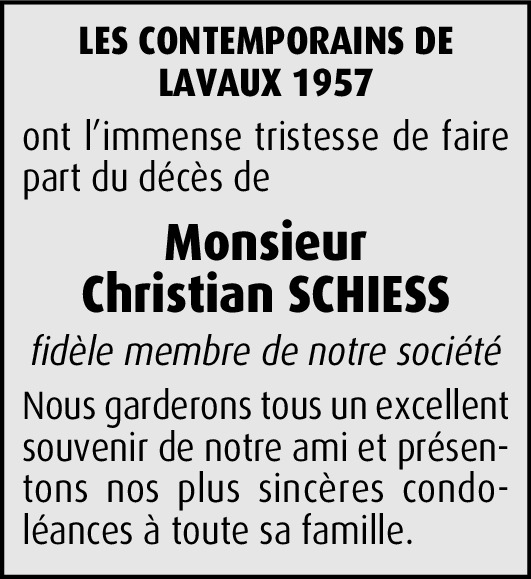 LES CONTEMPORAINS DE LAVAUX 1957

ont l'immense tristesse de faire part du décès de

Monsieur
Christian SCHIESS

fidèle membre de notre société

Nous garderons tous un excellent souvenir de notre ami et présentons nos plus sincères condoléances à toute sa famille.